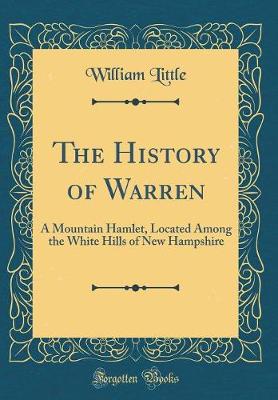 William Little

The History of Warren

A Mountain Hamlet, Located Among the White Hills of New Hampshire

Forgotten Books